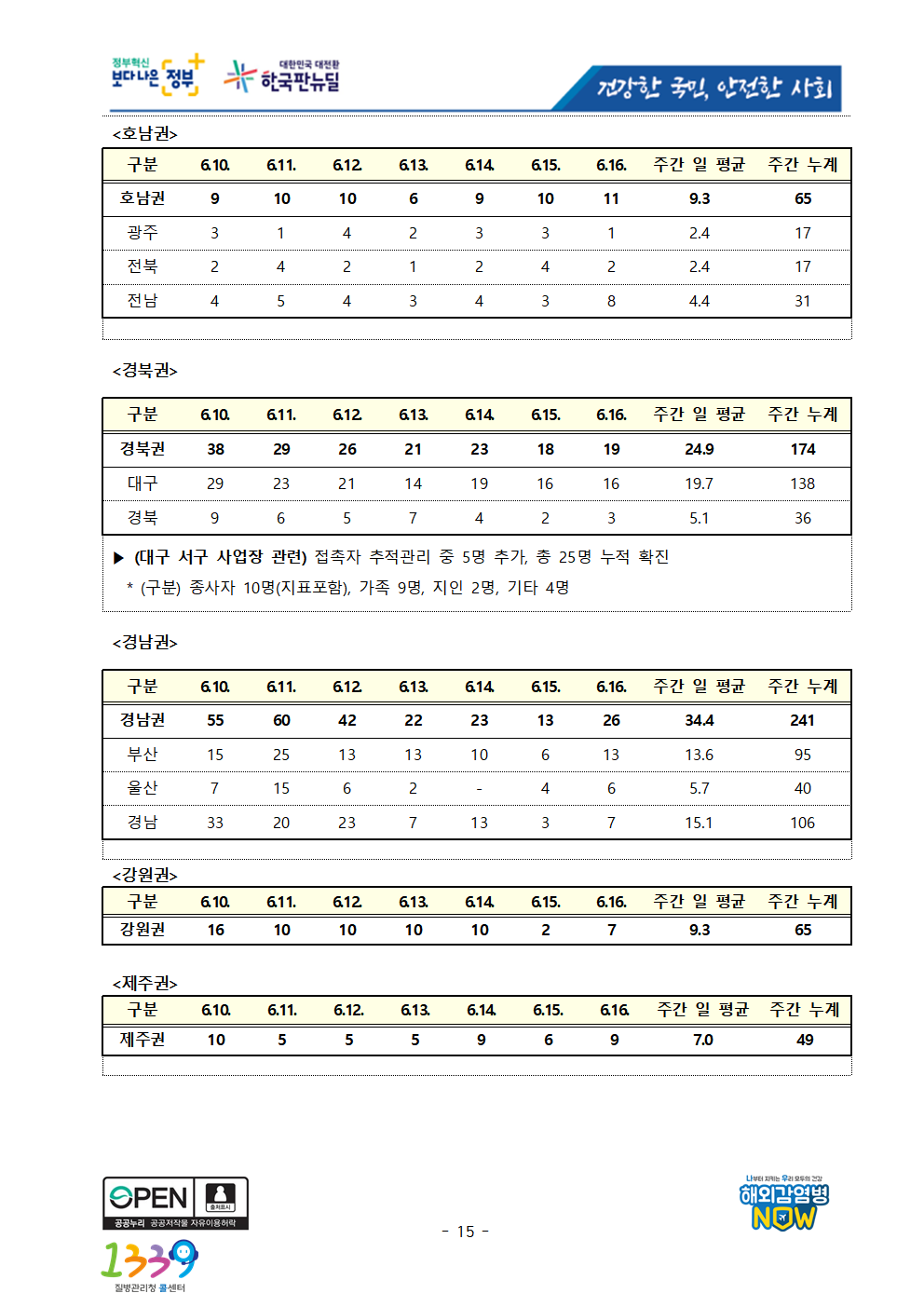 정부혁신 보다나은 정부

대한민국 대전환 한국판뉴딜

건강한 국민, 안전한 사회

<호남권>

| 구분 | 6.10. | 6.11. | 6.12. | 6.13. | 6.14. | 6.15. | 6.16. | 주간 일 평균 | 주간 누계 |
|---|---|---|---|---|---|---|---|---|---|
| 호남권 | 9 | 10 | 10 | 6 | 9 | 10 | 11 | 9.3 | 65 |
| 광주 | 3 | 1 | 4 | 2 | 3 | 3 | 1 | 2.4 | 17 |
| 전북 | 2 | 4 | 2 | 1 | 2 | 4 | 2 | 2.4 | 17 |
| 전남 | 4 | 5 | 4 | 3 | 4 | 3 | 8 | 4.4 | 31 |

<경북권>

| 구분 | 6.10. | 6.11. | 6.12. | 6.13. | 6.14. | 6.15. | 6.16. | 주간 일 평균 | 주간 누계 |
|---|---|---|---|---|---|---|---|---|---|
| 경북권 | 38 | 29 | 26 | 21 | 23 | 18 | 19 | 24.9 | 174 |
| 대구 | 29 | 23 | 21 | 14 | 19 | 16 | 16 | 19.7 | 138 |
| 경북 | 9 | 6 | 5 | 7 | 4 | 2 | 3 | 5.1 | 36 |

▶ (대구 서구 사업장 관련) 접촉자 추적관리 중 5명 추가, 총 25명 누적 확진
* (구분) 종사자 10명(지표포함), 가족 9명, 지인 2명, 기타 4명

<경남권>

| 구분 | 6.10. | 6.11. | 6.12. | 6.13. | 6.14. | 6.15. | 6.16. | 주간 일 평균 | 주간 누계 |
|---|---|---|---|---|---|---|---|---|---|
| 경남권 | 55 | 60 | 42 | 22 | 23 | 13 | 26 | 34.4 | 241 |
| 부산 | 15 | 25 | 13 | 13 | 10 | 6 | 13 | 13.6 | 95 |
| 울산 | 7 | 15 | 6 | 2 | - | 4 | 6 | 5.7 | 40 |
| 경남 | 33 | 20 | 23 | 7 | 13 | 3 | 7 | 15.1 | 106 |

<강원권>

| 구분 | 6.10. | 6.11. | 6.12. | 6.13. | 6.14. | 6.15. | 6.16. | 주간 일 평균 | 주간 누계 |
|---|---|---|---|---|---|---|---|---|---|
| 강원권 | 16 | 10 | 10 | 10 | 10 | 2 | 7 | 9.3 | 65 |

<제주권>

| 구분 | 6.10. | 6.11. | 6.12. | 6.13. | 6.14. | 6.15. | 6.16. | 주간 일 평균 | 주간 누계 |
|---|---|---|---|---|---|---|---|---|---|
| 제주권 | 10 | 5 | 5 | 5 | 9 | 6 | 9 | 7.0 | 49 |

OPEN 출처표시 공공누리 공공저작물 자유이용허락

1339 질병관리청 콜센터

- 15 -

나부터 지키는 우리 모두의 건강 해외감염병 NOW